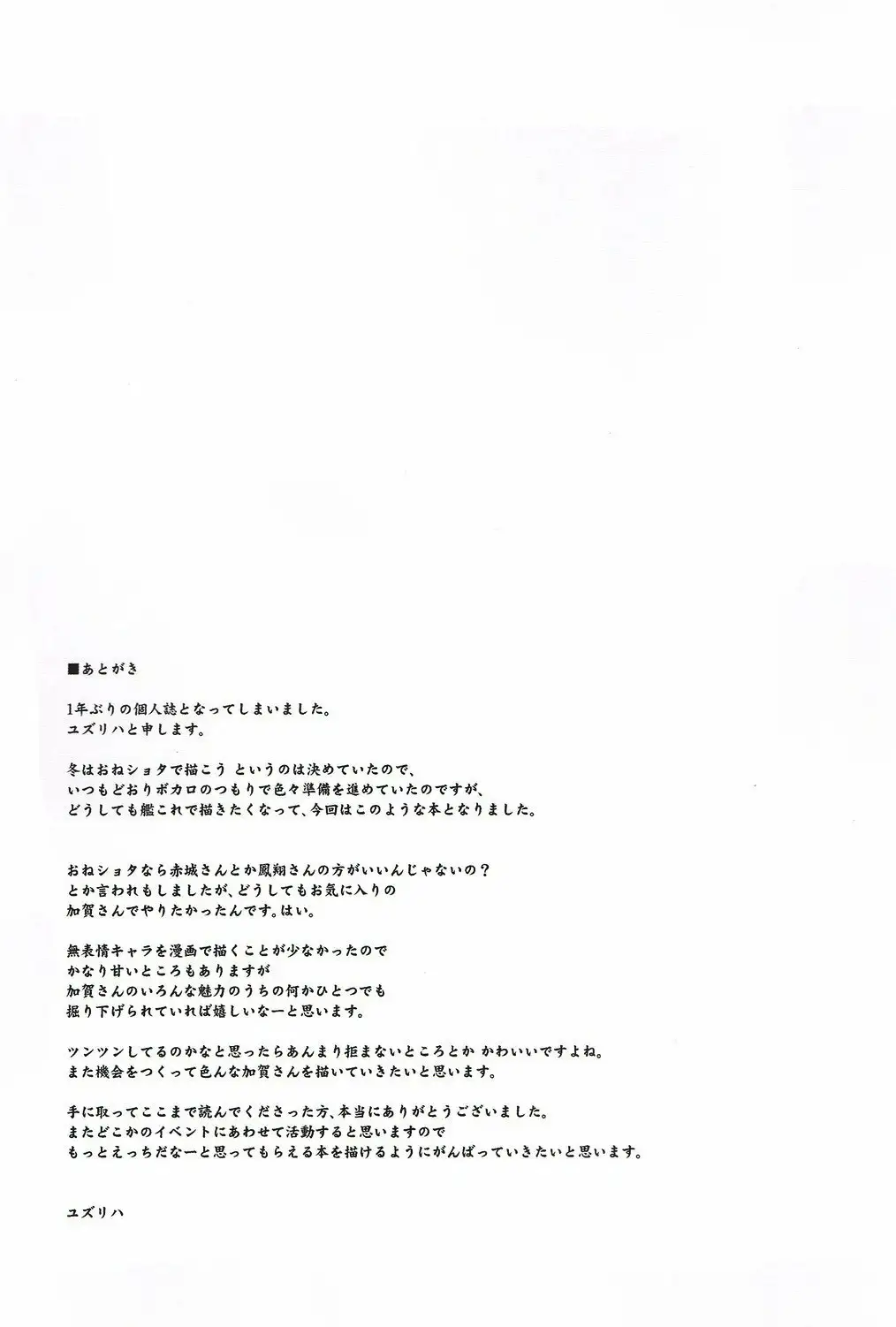 ■あとがき

1年ぶりの個人誌となってしまいました。
ユズリハと申します。

冬はおねショタで描こう というのは決めていたので、
いつもどおりボカロのつもりで色々準備を進めていたのですが、
どうしても艦これで描きたくなって、今回はこのような本となりました。

おねショタなら赤城さんとか鳳翔さんの方がいいんじゃないの？
とか言われもしましたが、どうしてもお気に入りの
加賀さんでやりたかったんです。はい。

無表情キャラを漫画で描くことが少なかったので
かなり甘いところもありますが
加賀さんのいろんな魅力のうちの何かひとつでも
掘り下げられていれば嬉しいなーと思います。

ツンツンしてるのかなと思ったらあんまり拒まないところとか かわいいですよね。
また機会をつくって色んな加賀さんを描いていきたいと思います。

手に取ってここまで読んでくださった方、本当にありがとうございました。
またどこかのイベントにあわせて活動すると思いますので
もっとえっちだなーと思ってもらえる本を描けるようにがんばっていきたいと思います。

ユズリハ